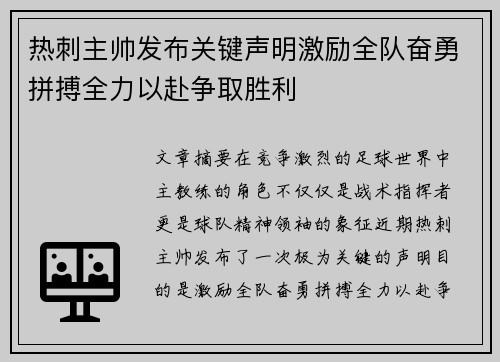 热刺主帅发布关键声明激励全队奋勇拼搏全力以赴争取胜利

文章摘要在竞争激烈的足球世界中主教练的角色不仅仅是战术指挥者更是球队精神领袖的象征近期热刺主帅发布了一次极为关键的声明目的是激励全队奋勇拼搏全力以赴争